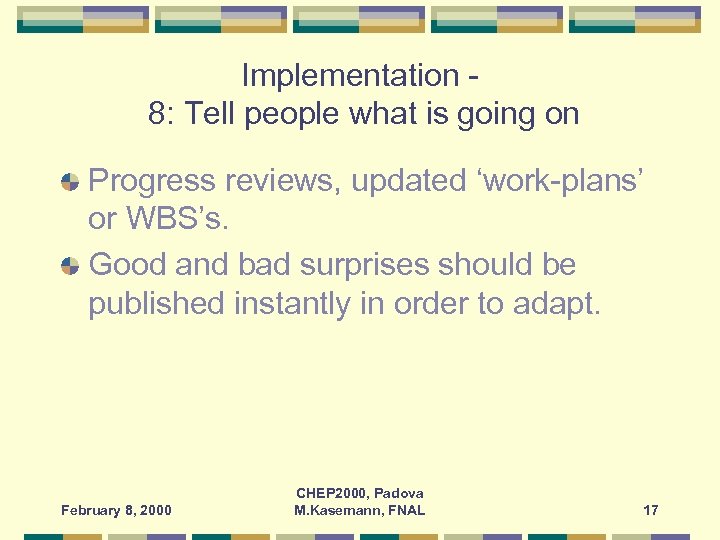 Implementation -
8: Tell people what is going on

Progress reviews, updated ‘work-plans’ or WBS’s.

Good and bad surprises should be published instantly in order to adapt.

February 8, 2000

CHEP2000, Padova
M.Kasemann, FNAL

17